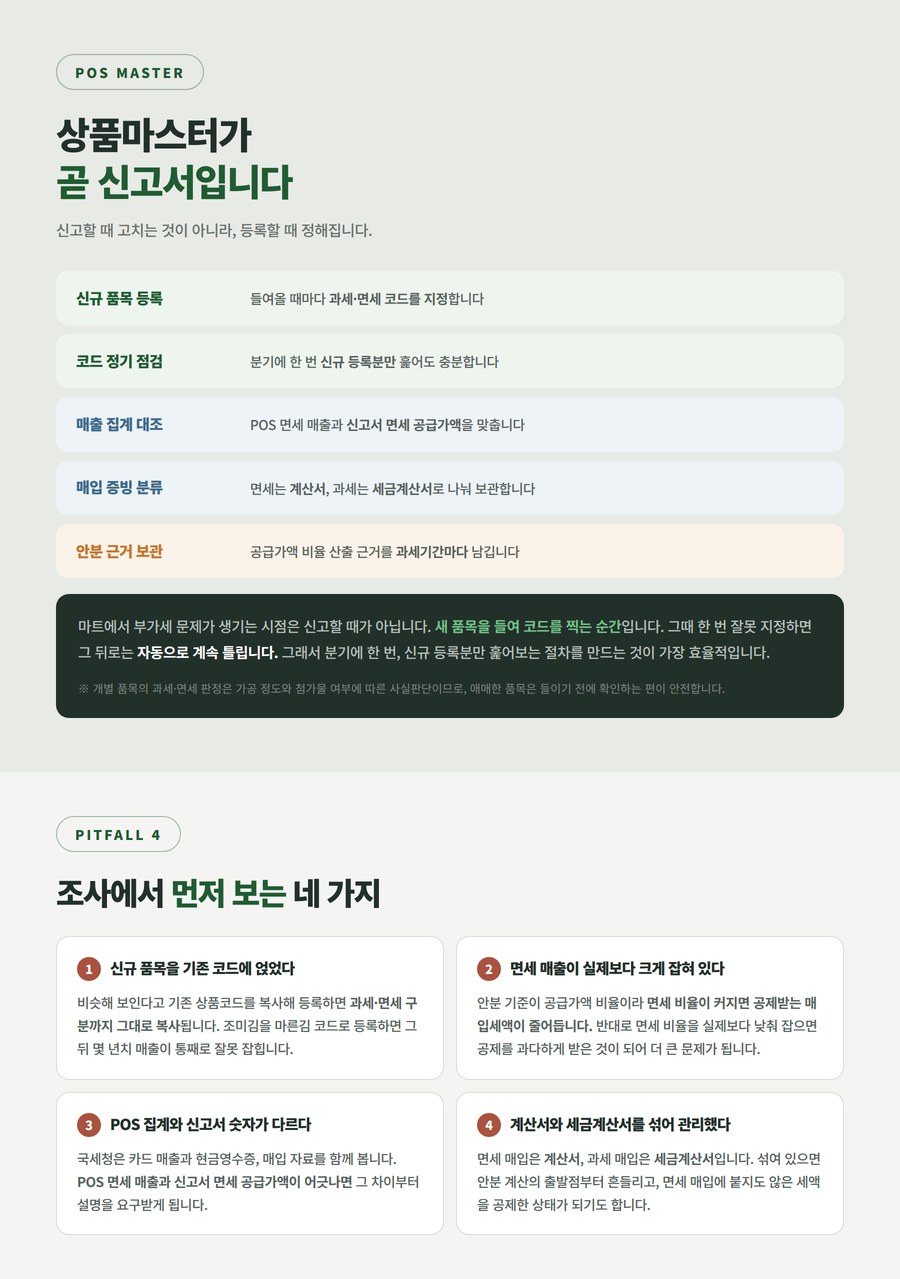 POS MASTER

상품마스터가
곧 신고서입니다

신고할 때 고치는 것이 아니라, 등록할 때 정해집니다.

신규 품목 등록
들여올 때마다 과세·면세 코드를 지정합니다

코드 정기 점검
분기에 한 번 신규 등록분만 훑어도 충분합니다

매출 집계 대조
POS 면세 매출과 신고서 면세 공급가액을 맞춥니다

매입 증빙 분류
면세는 계산서, 과세는 세금계산서로 나눠 보관합니다

안분 근거 보관
공급가액 비율 산출 근거를 과세기간마다 남깁니다

마트에서 부가세 문제가 생기는 시점은 신고할 때가 아닙니다. 새 품목을 들여 코드를 찍는 순간입니다. 그때 한 번 잘못 지정하면 그 뒤로는 자동으로 계속 틀립니다. 그래서 분기에 한 번, 신규 등록분만 훑어보는 절차를 만드는 것이 가장 효율적입니다.

※ 개별 품목의 과세·면세 판정은 가공 정도와 첨가물 여부에 따른 사실판단이므로, 애매한 품목은 들이기 전에 확인하는 편이 안전합니다.

PITFALL 4

조사에서 먼저 보는 네 가지

1 신규 품목을 기존 코드에 얹었다
비슷해 보인다고 기존 상품코드를 복사해 등록하면 과세·면세 구분까지 그대로 복사됩니다. 조미김을 마른김 코드로 등록하면 그 뒤 몇 년치 매출이 통째로 잘못 잡힙니다.

2 면세 매출이 실제보다 크게 잡혀 있다
안분 기준이 공급가액 비율이라 면세 비율이 커지면 공제받는 매입세액이 줄어듭니다. 반대로 면세 비율을 실제보다 낮춰 잡으면 공제를 과다하게 받은 것이 되어 더 큰 문제가 됩니다.

3 POS 집계와 신고서 숫자가 다르다
국세청은 카드 매출과 현금영수증, 매입 자료를 함께 봅니다. POS 면세 매출과 신고서 면세 공급가액이 어긋나면 그 차이부터 설명을 요구받게 됩니다.

4 계산서와 세금계산서를 섞어 관리했다
면세 매입은 계산서, 과세 매입은 세금계산서입니다. 섞여 있으면 안분 계산의 출발점부터 흔들리고, 면세 매입에 붙지도 않은 세액을 공제한 상태가 되기도 합니다.